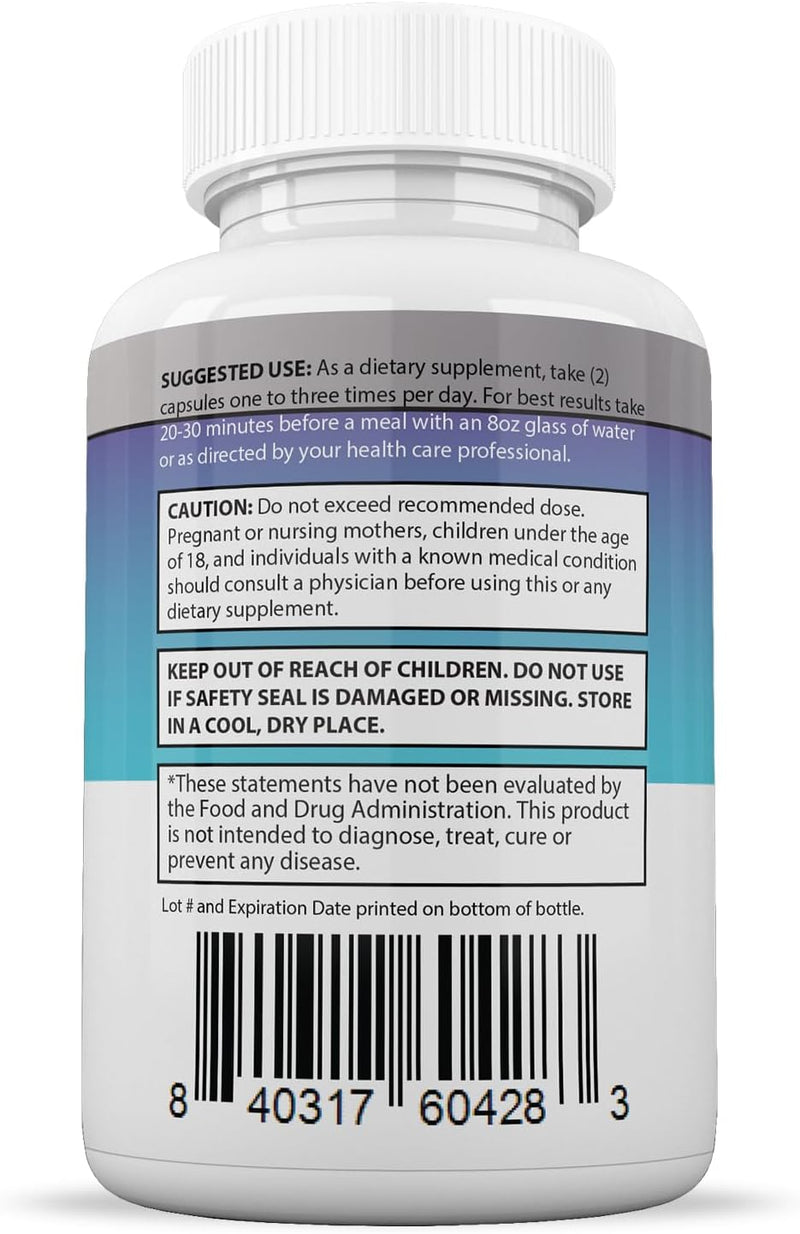 SUGGESTED USE: As a dietary supplement, take (2) capsules one to three times per day. For best results take 20-30 minutes before a meal with an 8oz glass of water or as directed by your health care professional.

CAUTION: Do not exceed recommended dose. Pregnant or nursing mothers, children under the age of 18, and individuals with a known medical condition should consult a physician before using this or any dietary supplement.

KEEP OUT OF REACH OF CHILDREN. DO NOT USE IF SAFETY SEAL IS DAMAGED OR MISSING. STORE IN A COOL, DRY PLACE.

*These statements have not been evaluated by the Food and Drug Administration. This product is not intended to diagnose, treat, cure or prevent any disease.

Lot # and Expiration Date printed on bottom of bottle.

8 40317 60428 3